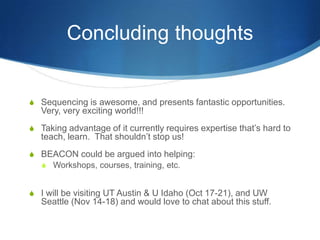 Concluding thoughts

Sequencing is awesome, and presents fantastic opportunities. Very, very exciting world!!!

Taking advantage of it currently requires expertise that's hard to teach, learn. That shouldn't stop us!

BEACON could be argued into helping:

Workshops, courses, training, etc.

I will be visiting UT Austin & U Idaho (Oct 17-21), and UW Seattle (Nov 14-18) and would love to chat about this stuff.